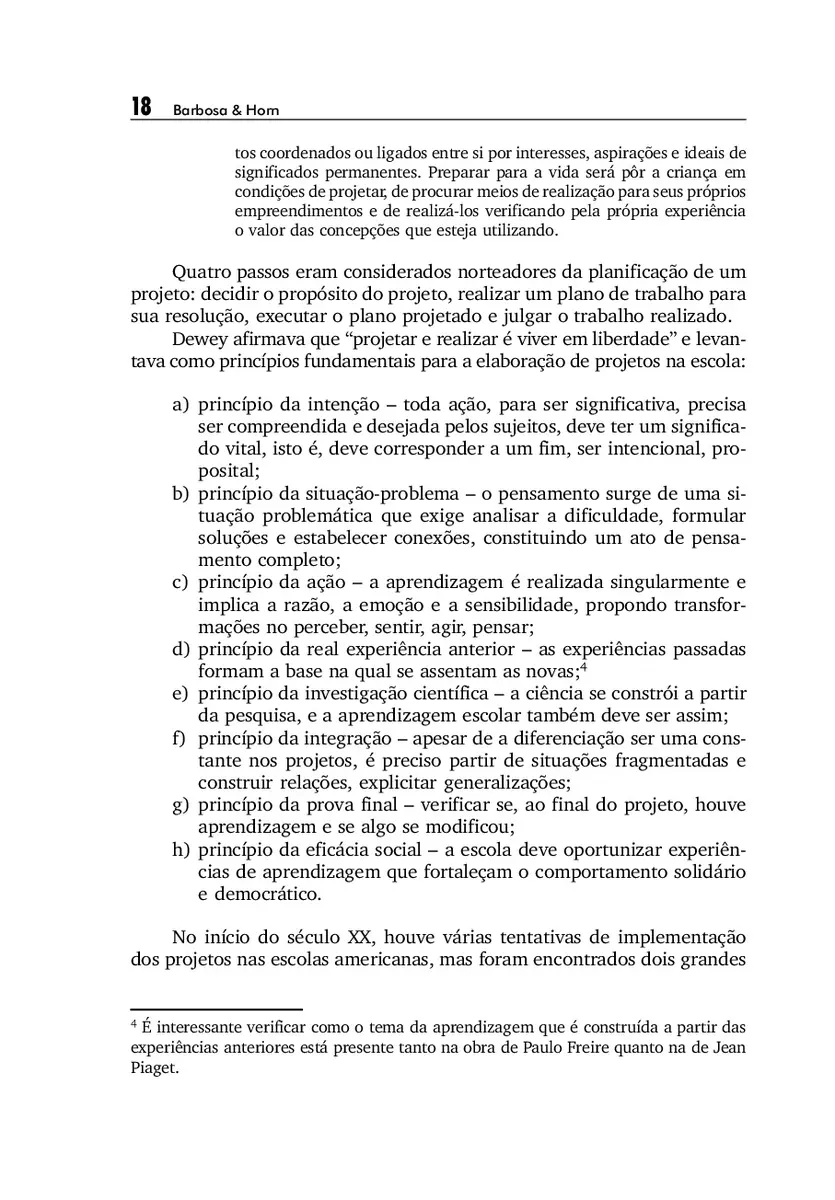 18 Barbosa & Horn

tos coordenados ou ligados entre si por interesses, aspirações e ideais de significados permanentes. Preparar para a vida será pôr a criança em condições de projetar, de procurar meios de realização para seus próprios empreendimentos e de realizá-los verificando pela própria experiência o valor das concepções que esteja utilizando.

Quatro passos eram considerados norteadores da planificação de um projeto: decidir o propósito do projeto, realizar um plano de trabalho para sua resolução, executar o plano projetado e julgar o trabalho realizado.

Dewey afirmava que "projetar e realizar é viver em liberdade" e levantava como princípios fundamentais para a elaboração de projetos na escola:

a) princípio da intenção – toda ação, para ser significativa, precisa ser compreendida e desejada pelos sujeitos, deve ter um significado vital, isto é, deve corresponder a um fim, ser intencional, proposital;
b) princípio da situação-problema – o pensamento surge de uma situação problemática que exige analisar a dificuldade, formular soluções e estabelecer conexões, constituindo um ato de pensamento completo;
c) princípio da ação – a aprendizagem é realizada singularmente e implica a razão, a emoção e a sensibilidade, propondo transformações no perceber, sentir, agir, pensar;
d) princípio da real experiência anterior – as experiências passadas formam a base na qual se assentam as novas;$^4$
e) princípio da investigação científica – a ciência se constrói a partir da pesquisa, e a aprendizagem escolar também deve ser assim;
f) princípio da integração – apesar de a diferenciação ser uma constante nos projetos, é preciso partir de situações fragmentadas e construir relações, explicitar generalizações;
g) princípio da prova final – verificar se, ao final do projeto, houve aprendizagem e se algo se modificou;
h) princípio da eficácia social – a escola deve oportunizar experiências de aprendizagem que fortaleçam o comportamento solidário e democrático.

No início do século XX, houve várias tentativas de implementação dos projetos nas escolas americanas, mas foram encontrados dois grandes

$^4$ É interessante verificar como o tema da aprendizagem que é construída a partir das experiências anteriores está presente tanto na obra de Paulo Freire quanto na de Jean Piaget.